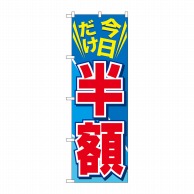 今日だけ

半額